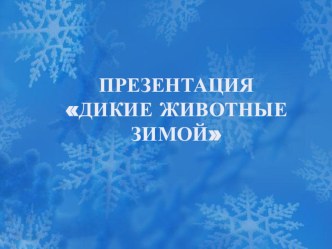 ПРЕЗЕНТАЦИЯ
«ДИКИЕ ЖИВОТНЫЕ ЗИМОЙ»